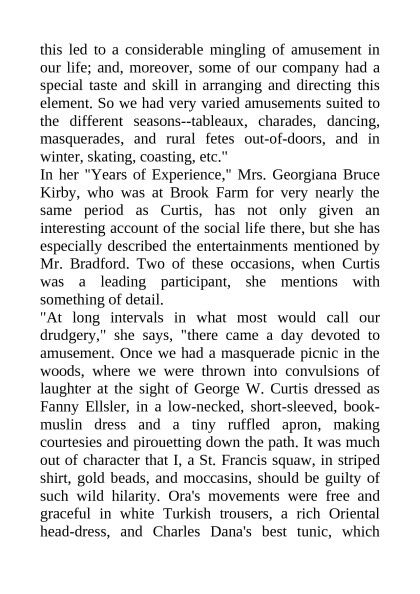 this led to a considerable mingling of amusement in our life; and, moreover, some of our company had a special taste and skill in arranging and directing this element. So we had very varied amusements suited to the different seasons--tableaux, charades, dancing, masquerades, and rural fetes out-of-doors, and in winter, skating, coasting, etc."

In her "Years of Experience," Mrs. Georgiana Bruce Kirby, who was at Brook Farm for very nearly the same period as Curtis, has not only given an interesting account of the social life there, but she has especially described the entertainments mentioned by Mr. Bradford. Two of these occasions, when Curtis was a leading participant, she mentions with something of detail.

"At long intervals in what most would call our drudgery," she says, "there came a day devoted to amusement. Once we had a masquerade picnic in the woods, where we were thrown into convulsions of laughter at the sight of George W. Curtis dressed as Fanny Ellsler, in a low-necked, short-sleeved, book-muslin dress and a tiny ruffled apron, making courtesies and pirouetting down the path. It was much out of character that I, a St. Francis squaw, in striped shirt, gold beads, and moccasins, should be guilty of such wild hilarity. Ora's movements were free and graceful in white Turkish trousers, a rich Oriental head-dress, and Charles Dana's best tunic, which